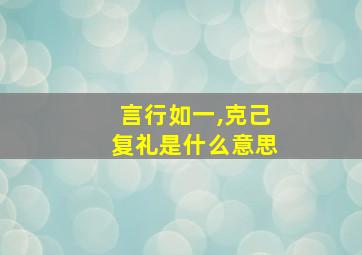 言行如一,克己复礼是什么意思